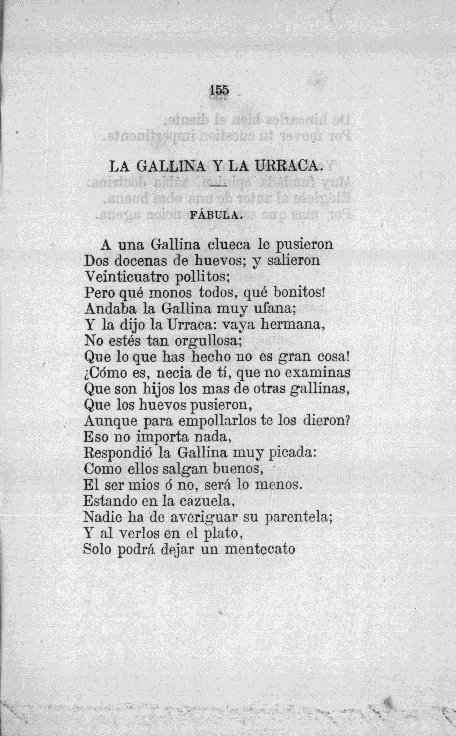 155

LA GALLINA Y LA URRACA.

FÁBULA.

A una Gallina clueca le pusieron
Dos docenas de huevos; y salieron
Veinticuatro pollitos;
Pero qué monos todos, qué bonitos!
Andaba la Gallina muy ufana;
Y la dijo la Urraca: vaya hermana,
No estés tan orgullosa;
Que lo que has hecho no es gran cosa!
¿Cómo es, necia de tí, que no examinas
Que son hijos los mas de otras gallinas,
Que los huevos pusieron,
Aunque para empollarlos te los dieron?
Eso no importa nada,
Respondió la Gallina muy picada:
Como ellos salgan buenos,
El ser mios ó no, será lo menos.
Estando en la cazuela,
Nadie ha de averiguar su parentela;
Y al verlos en el plato,
Solo podrá dejar un mentecato